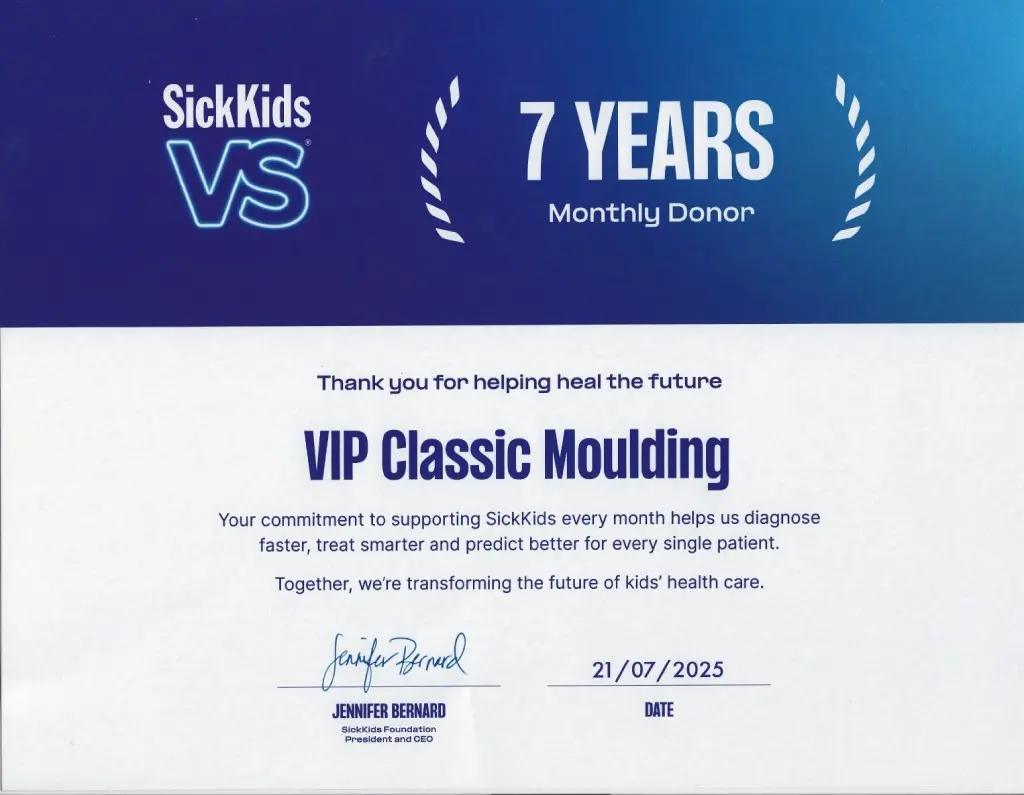 SickKids
VS

7 YEARS
Monthly Donor

Thank you for helping heal the future

VIP Classic Moulding

Your commitment to supporting SickKids every month helps us diagnose faster, treat smarter and predict better for every single patient.

Together, we're transforming the future of kids' health care.

Jennifer Bernard
JENNIFER BERNARD
SickKids Foundation
President and CEO

21/07/2025
DATE